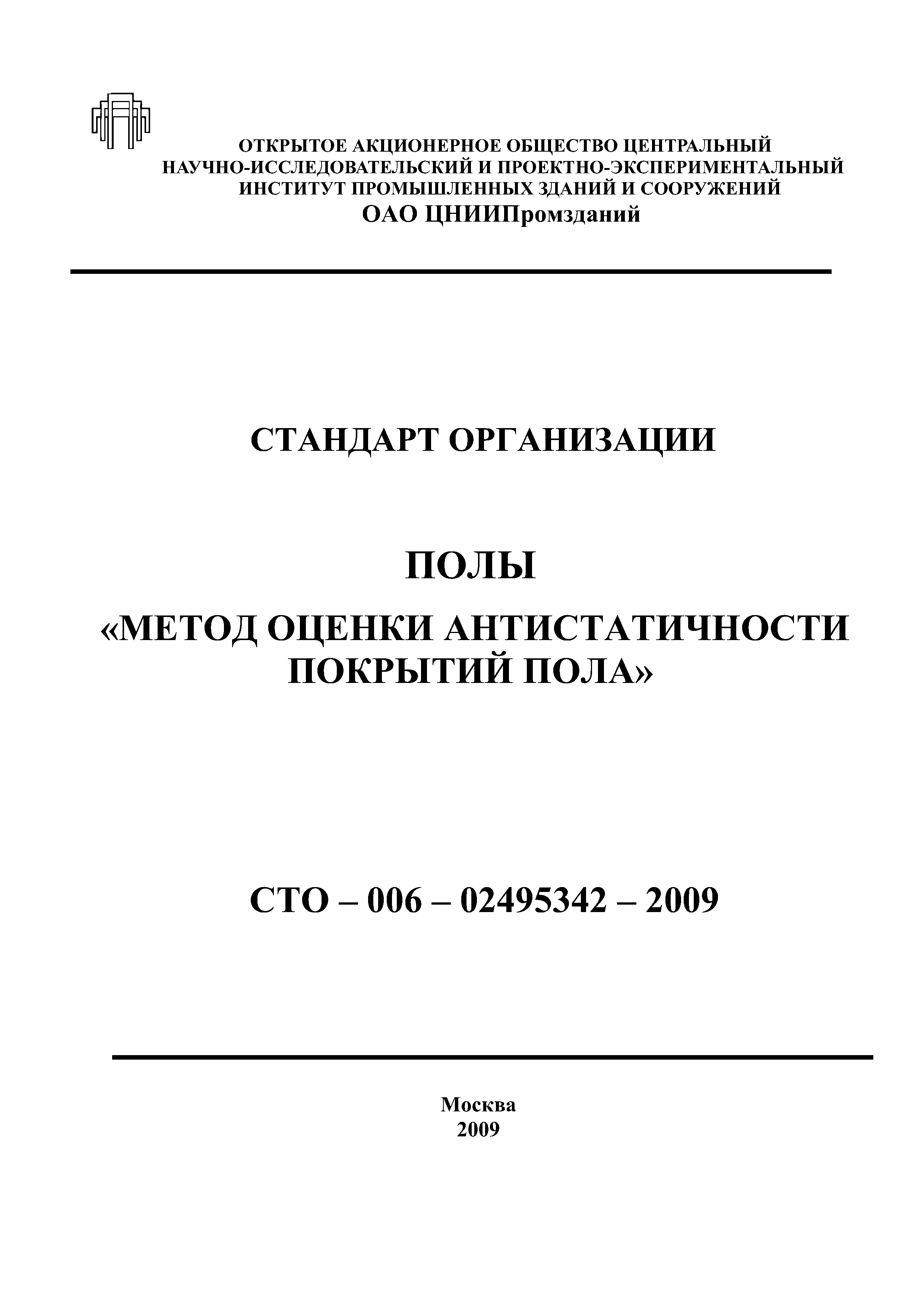 ОТКРЫТОЕ АКЦИОНЕРНОЕ ОБЩЕСТВО ЦЕНТРАЛЬНЫЙ НАУЧНО-ИССЛЕДОВАТЕЛЬСКИЙ И ПРОЕКТНО-ЭКСПЕРИМЕНТАЛЬНЫЙ ИНСТИТУТ ПРОМЫШЛЕННЫХ ЗДАНИЙ И СООРУЖЕНИЙ
ОАО ЦНИИПромзданий

СТАНДАРТ ОРГАНИЗАЦИИ

ПОЛЫ

«МЕТОД ОЦЕНКИ АНТИСТАТИЧНОСТИ ПОКРЫТИЙ ПОЛА»

СТО – 006 – 02495342 – 2009

Москва
2009